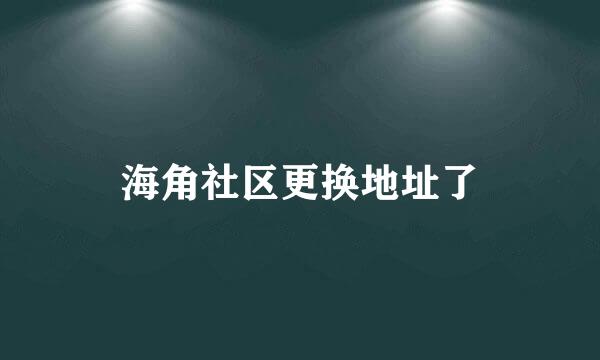 海角社区更换地址了